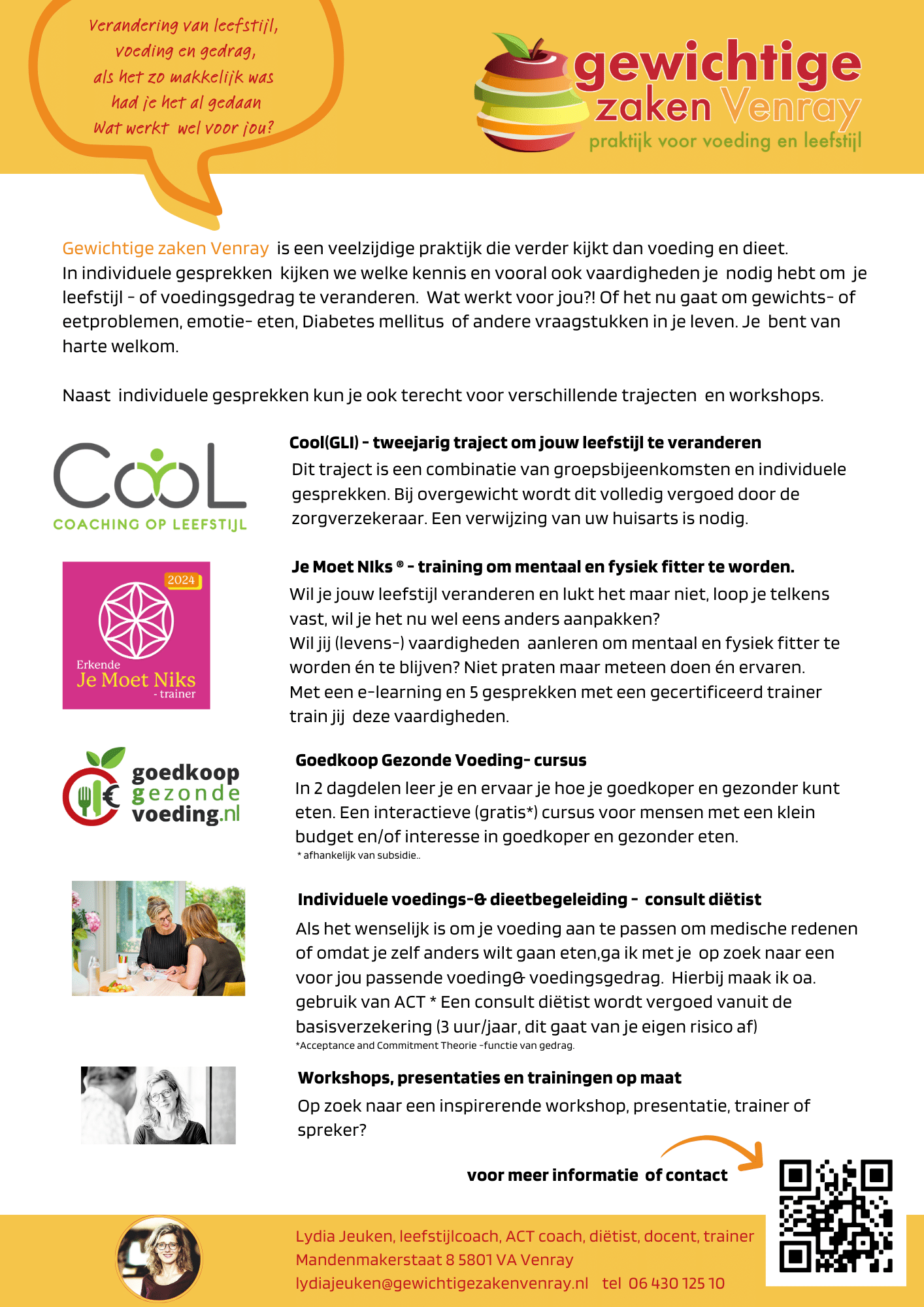 Verandering van leefstijl, voeding en gedrag, als het zo makkelijk was had je het al gedaan Wat werkt wel voor jou?

gewichtige zaken Venray
praktijk voor voeding en leefstijl

Gewichtige zaken Venray is een veelzijdige praktijk die verder kijkt dan voeding en dieet. In individuele gesprekken kijken we welke kennis en vooral ook vaardigheden je nodig hebt om je leefstijl - of voedingsgedrag te veranderen. Wat werkt voor jou?! Of het nu gaat om gewichts- of eetproblemen, emotie- eten, Diabetes mellitus of andere vraagstukken in je leven. Je bent van harte welkom.

Naast individuele gesprekken kun je ook terecht voor verschillende trajecten en workshops.

CooL
COACHING OP LEEFSTIJL

Cool(GLI) - tweejarig traject om jouw leefstijl te veranderen
Dit traject is een combinatie van groepsbijeenkomsten en individuele gesprekken. Bij overgewicht wordt dit volledig vergoed door de zorgverzekeraar. Een verwijzing van uw huisarts is nodig.

2024
Erkende
Je Moet Niks
- trainer

Je Moet NIks ® - training om mentaal en fysiek fitter te worden.
Wil je jouw leefstijl veranderen en lukt het maar niet, loop je telkens vast, wil je het nu wel eens anders aanpakken?
Wil jij (levens-) vaardigheden aanleren om mentaal en fysiek fitter te worden én te blijven? Niet praten maar meteen doen én ervaren.
Met een e-learning en 5 gesprekken met een gecertificeerd trainer train jij deze vaardigheden.

goedkoop gezonde voeding.nl

Goedkoop Gezonde Voeding- cursus
In 2 dagdelen leer je en ervaar je hoe je goedkoper en gezonder kunt eten. Een interactieve (gratis*) cursus voor mensen met een klein budget en/of interesse in goedkoper en gezonder eten.
* afhankelijk van subsidie..

Individuele voedings-& dieetbegeleiding - consult diëtist
Als het wenselijk is om je voeding aan te passen om medische redenen of omdat je zelf anders wilt gaan eten,ga ik met je op zoek naar een voor jou passende voeding& voedingsgedrag. Hierbij maak ik oa. gebruik van ACT * Een consult diëtist wordt vergoed vanuit de basisverzekering (3 uur/jaar, dit gaat van je eigen risico af)
*Acceptance and Commitment Theorie -functie van gedrag.

Workshops, presentaties en trainingen op maat
Op zoek naar een inspirerende workshop, presentatie, trainer of spreker?

voor meer informatie of contact

Lydia Jeuken, leefstijlcoach, ACT coach, diëtist, docent, trainer
Mandenmakerstaat 8 5801 VA Venray
lydiajeuken@gewichtigezakenvenray.nl tel 06 430 125 10